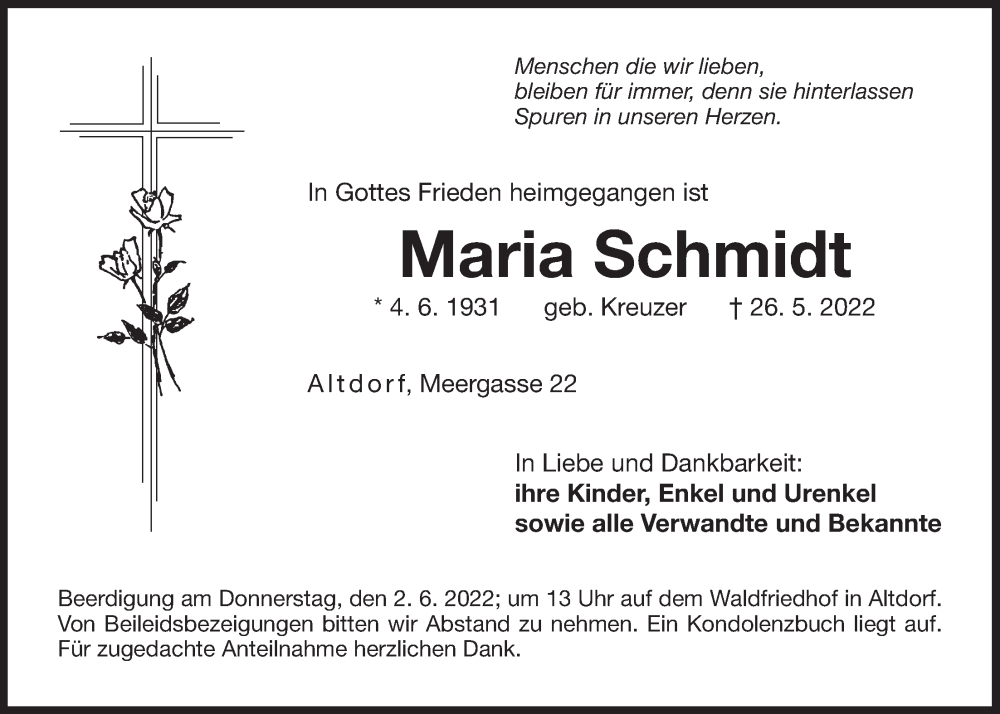 Menschen die wir lieben,
bleiben für immer, denn sie hinterlassen
Spuren in unseren Herzen.

In Gottes Frieden heimgegangen ist

Maria Schmidt

* 4. 6. 1931 geb. Kreuzer † 26. 5. 2022

Altdorf, Meergasse 22

In Liebe und Dankbarkeit:
ihre Kinder, Enkel und Urenkel
sowie alle Verwandte und Bekannte

Beerdigung am Donnerstag, den 2. 6. 2022; um 13 Uhr auf dem Waldfriedhof in Altdorf. Von Beileidsbezeigungen bitten wir Abstand zu nehmen. Ein Kondolenzbuch liegt auf. Für zugedachte Anteilnahme herzlichen Dank.